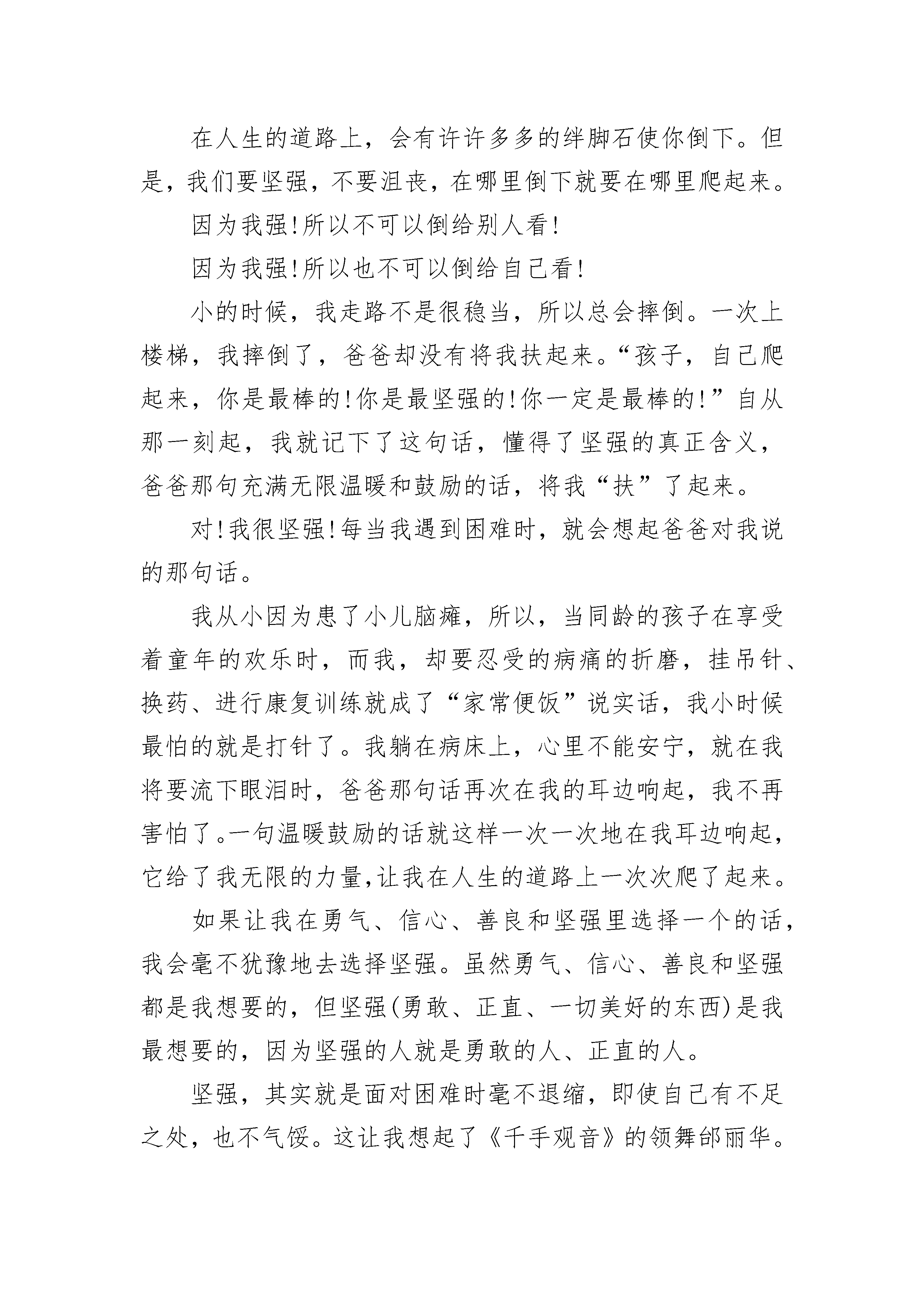 在人生的道路上，会有许许多多的绊脚石使你倒下。但是，我们要坚强，不要沮丧，在哪里倒下就要在哪里爬起来。

因为我强!所以不可以倒给别人看!

因为我强!所以也不可以倒给自己看!

小的时候，我走路不是很稳当，所以总会摔倒。一次上楼梯，我摔倒了，爸爸却没有将我扶起来。“孩子，自己爬起来，你是最棒的!你是最坚强的!你一定是最棒的!”自从那一刻起，我就记下了这句话，懂得了坚强的真正含义，爸爸那句充满无限温暖和鼓励的话，将我“扶”了起来。

对!我很坚强!每当我遇到困难时，就会想起爸爸对我说的那句话。

我从小因为患了小儿脑瘫，所以，当同龄的孩子在享受着童年的欢乐时，而我，却要忍受的病痛的折磨，挂吊针、换药、进行康复训练就成了“家常便饭”说实话，我小时候最怕的就是打针了。我躺在病床上，心里不能安宁，就在我将要流下眼泪时，爸爸那句话再次在我的耳边响起，我不再害怕了。一句温暖鼓励的话就这样一次一次地在我耳边响起，它给了我无限的力量,让我在人生的道路上一次次爬了起来。

如果让我在勇气、信心、善良和坚强里选择一个的话，我会毫不犹豫地去选择坚强。虽然勇气、信心、善良和坚强都是我想要的，但坚强(勇敢、正直、一切美好的东西)是我最想要的，因为坚强的人就是勇敢的人、正直的人。

坚强，其实就是面对困难时毫不退缩，即使自己有不足之处，也不气馁。这让我想起了《千手观音》的领舞邰丽华。